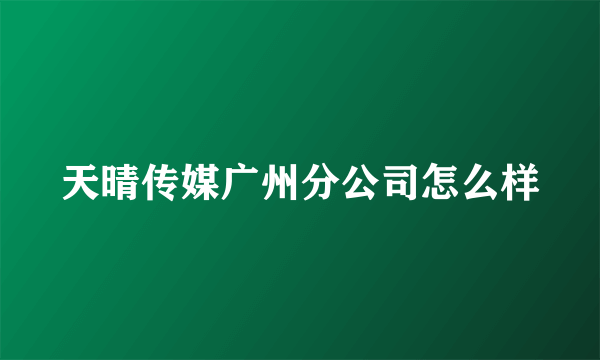 天晴传媒广州分公司怎么样